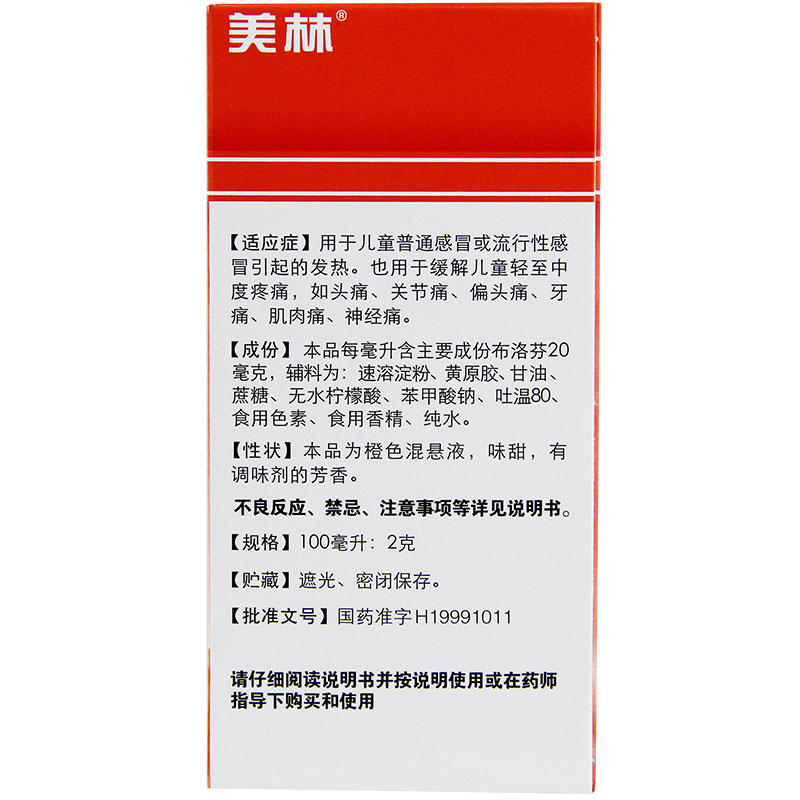 美林®

【适应症】用于儿童普通感冒或流行性感冒引起的发热。也用于缓解儿童轻至中度疼痛，如头痛、关节痛、偏头痛、牙痛、肌肉痛、神经痛。

【成份】本品每毫升含主要成份布洛芬20毫克，辅料为：速溶淀粉、黄原胶、甘油、蔗糖、无水柠檬酸、苯甲酸钠、吐温80、食用色素、食用香精、纯水。

【性状】本品为橙色混悬液，味甜，有调味剂的芳香。

不良反应、禁忌、注意事项等详见说明书。

【规格】100毫升：2克

【贮藏】遮光、密闭保存。

【批准文号】国药准字H19991011

请仔细阅读说明书并按说明使用或在药师指导下购买和使用